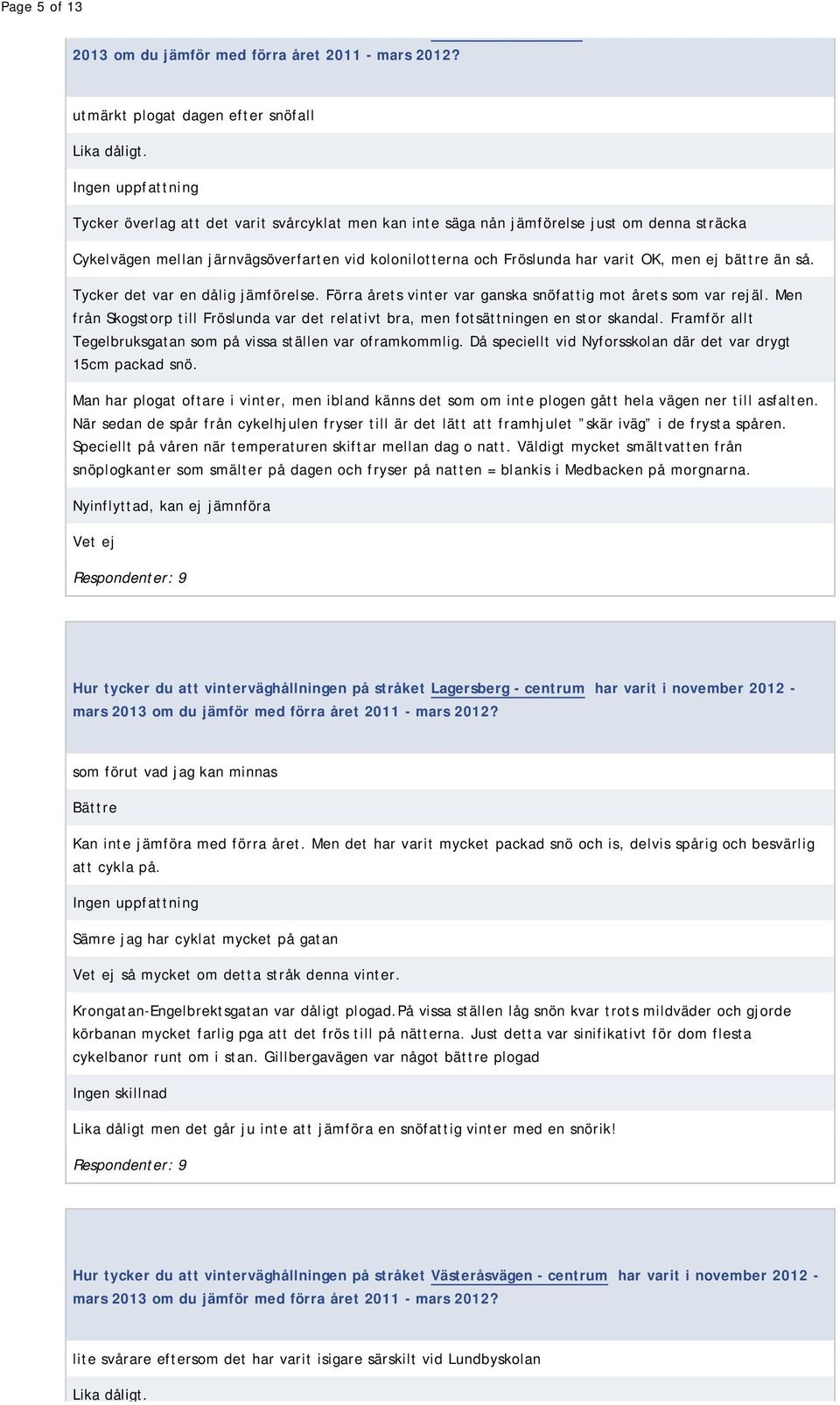 Page 5 of 13

2013 om du jämför med förra året 2011 - mars 2012?

utmärkt plogat dagen efter snöfall

Lika dåligt.

Ingen uppfattning

Tycker överlag att det varit svårcyklat men kan inte säga nån jämförelse just om denna sträcka

Cykelvägen mellan järnvägsöverfarten vid kolonilotterna och Fröslunda har varit OK, men ej bättre än så.

Tycker det var en dålig jämförelse. Förra årets vinter var ganska snöfattig mot årets som var rejäl. Men från Skogstorp till Fröslunda var det relativt bra, men fotsättningen en stor skandal. Framför allt Tegelbruksgatan som på vissa ställen var oframkommlig. Då speciellt vid Nyforsskolan där det var drygt 15cm packad snö.

Man har plogat oftare i vinter, men ibland känns det som om inte plogen gått hela vägen ner till asfalten. När sedan de spår från cykelhjulen fryser till är det lätt att framhjulet "skär iväg" i de frysta spåren. Speciellt på våren när temperaturen skiftar mellan dag o natt. Väldigt mycket smältvatten från snöplogkanter som smälter på dagen och fryser på natten = blankis i Medbacken på morgnarna.

Nyinflyttad, kan ej jämnföra

Vet ej

Respondenter: 9

Hur tycker du att vinterväghållningen på stråket Lagersberg - centrum har varit i november 2012 - mars 2013 om du jämför med förra året 2011 - mars 2012?

som förut vad jag kan minnas

Bättre

Kan inte jämföra med förra året. Men det har varit mycket packad snö och is, delvis spårig och besvärlig att cykla på.

Ingen uppfattning

Sämre jag har cyklat mycket på gatan

Vet ej så mycket om detta stråk denna vinter.

Krongatan-Engelbrektsgatan var dåligt plogad.På vissa ställen låg snön kvar trots mildväder och gjorde körbanan mycket farlig pga att det frös till på nätterna. Just detta var sinifikativt för dom flesta cykelbanor runt om i stan. Gillbergavägen var något bättre plogad

Ingen skillnad

Lika dåligt men det går ju inte att jämföra en snöfattig vinter med en snörik!

Respondenter: 9

Hur tycker du att vinterväghållningen på stråket Västeråsvägen - centrum har varit i november 2012 - mars 2013 om du jämför med förra året 2011 - mars 2012?

lite svårare eftersom det har varit isigare särskilt vid Lundbyskolan

Lika dåligt.